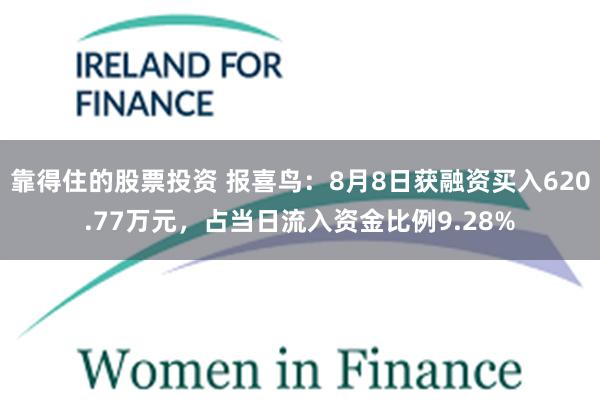 IRELAND FOR FINANCE

靠得住的股票投资 报喜鸟：8月8日获融资买入620.77万元，占当日流入资金比例9.28%

Women in Finance